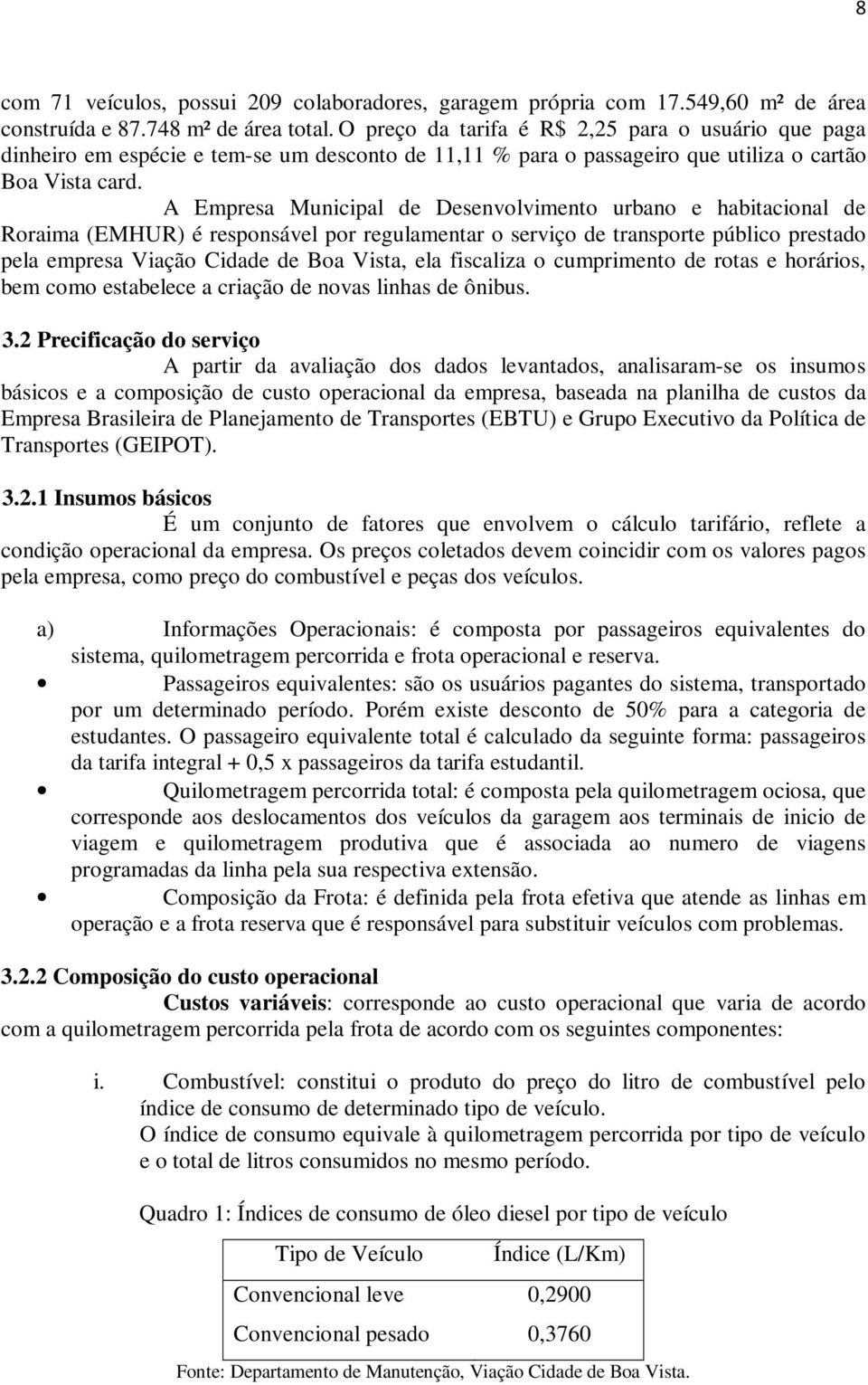 8

com 71 veículos, possui 209 colaboradores, garagem própria com 17.549,60 m² de área construída e 87.748 m² de área total. O preço da tarifa é R$ 2,25 para o usuário que paga dinheiro em espécie e tem-se um desconto de 11,11 % para o passageiro que utiliza o cartão Boa Vista card. A Empresa Municipal de Desenvolvimento urbano e habitacional de Roraima (EMHUR) é responsável por regulamentar o serviço de transporte público prestado pela empresa Viação Cidade de Boa Vista, ela fiscaliza o cumprimento de rotas e horários, bem como estabelece a criação de novas linhas de ônibus.

3.2 Precificação do serviço

A partir da avaliação dos dados levantados, analisaram-se os insumos básicos e a composição de custo operacional da empresa, baseada na planilha de custos da Empresa Brasileira de Planejamento de Transportes (EBTU) e Grupo Executivo da Política de Transportes (GEIPOT).

3.2.1 Insumos básicos

É um conjunto de fatores que envolvem o cálculo tarifário, reflete a condição operacional da empresa. Os preços coletados devem coincidir com os valores pagos pela empresa, como preço do combustível e peças dos veículos.

a) Informações Operacionais: é composta por passageiros equivalentes do sistema, quilometragem percorrida e frota operacional e reserva.

• Passageiros equivalentes: são os usuários pagantes do sistema, transportado por um determinado período. Porém existe desconto de 50% para a categoria de estudantes. O passageiro equivalente total é calculado da seguinte forma: passageiros da tarifa integral + 0,5 x passageiros da tarifa estudantil.

• Quilometragem percorrida total: é composta pela quilometragem ociosa, que corresponde aos deslocamentos dos veículos da garagem aos terminais de inicio de viagem e quilometragem produtiva que é associada ao numero de viagens programadas da linha pela sua respectiva extensão.

• Composição da Frota: é definida pela frota efetiva que atende as linhas em operação e a frota reserva que é responsável para substituir veículos com problemas.

3.2.2 Composição do custo operacional

Custos variáveis: corresponde ao custo operacional que varia de acordo com a quilometragem percorrida pela frota de acordo com os seguintes componentes:

i. Combustível: constitui o produto do preço do litro de combustível pelo índice de consumo de determinado tipo de veículo.
O índice de consumo equivale à quilometragem percorrida por tipo de veículo e o total de litros consumidos no mesmo período.

Quadro 1: Índices de consumo de óleo diesel por tipo de veículo

| Tipo de Veículo | Índice (L/Km) |
|---|---|
| Convencional leve | 0,2900 |
| Convencional pesado | 0,3760 |

Fonte: Departamento de Manutenção, Viação Cidade de Boa Vista.